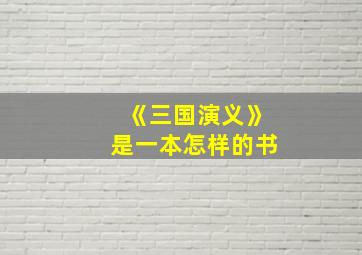 《三国演义》
是一本怎样的书